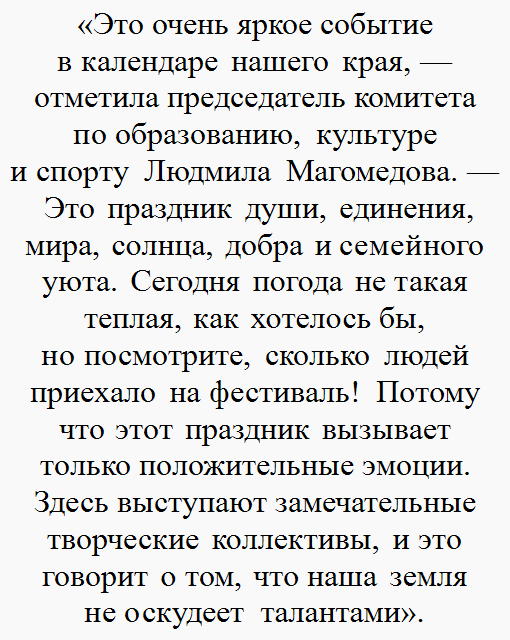 «Это очень яркое событие в календаре нашего края, — отметила председатель комитета по образованию, культуре и спорту Людмила Магомедова. — Это праздник души, единения, мира, солнца, добра и семейного уюта. Сегодня погода не такая теплая, как хотелось бы, но посмотрите, сколько людей приехало на фестиваль! Потому что этот праздник вызывает только положительные эмоции. Здесь выступают замечательные творческие коллективы, и это говорит о том, что наша земля не оскудеет талантами».